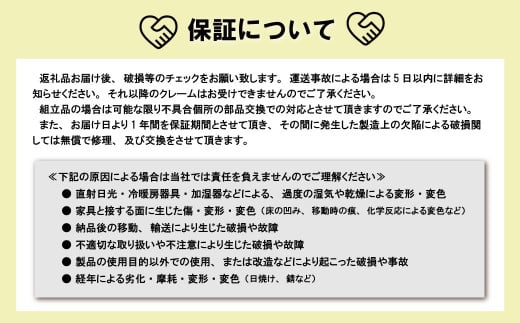 保証について

返礼品お届け後、破損等のチェックをお願い致します。運送事故による場合は５日以内に詳細をお知らせください。それ以降のクレームはお受けできませんのでご了承ください。

組立品の場合は可能な限り不具合個所の部品交換での対応とさせて頂きますのでご了承ください。

また、お届け日より１年間を保証期間とさせて頂き、その間に発生した製造上の欠陥による破損関しては無償で修理、及び交換をさせて頂きます。

≪下記の原因による場合は当社では責任を負えませんのでご理解ください≫

● 直射日光・冷暖房器具・加湿器などによる、過度の湿気や乾燥による変形・変色

● 家具と接する面に生じた傷・変形・変色（床の凹み、移動時の痕、化学反応による変色など）

● 納品後の移動、輸送により生じた破損や故障

● 不適切な取り扱いや不注意により生じた破損や故障

● 製品の使用目的以外での使用、または改造などにより起こった破損や事故

● 経年による劣化・摩耗・変形・変色（日焼け、錆など）